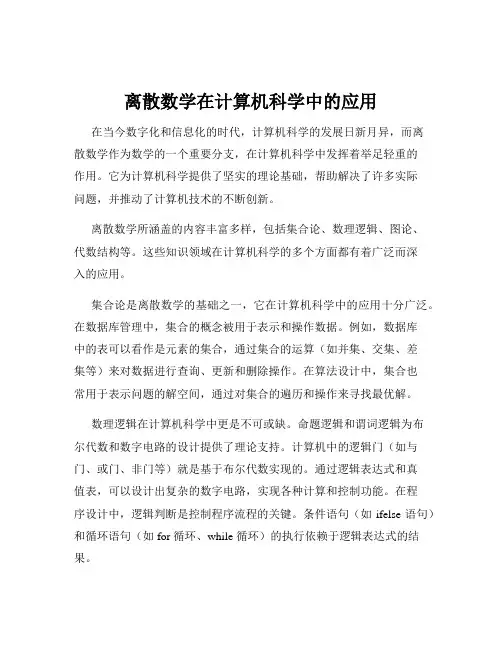 离散数学在计算机科学中的应用

在当今数字化和信息化的时代，计算机科学的发展日新月异，而离散数学作为数学的一个重要分支，在计算机科学中发挥着举足轻重的作用。它为计算机科学提供了坚实的理论基础，帮助解决了许多实际问题，并推动了计算机技术的不断创新。

离散数学所涵盖的内容丰富多样，包括集合论、数理逻辑、图论、代数结构等。这些知识领域在计算机科学的多个方面都有着广泛而深入的应用。

集合论是离散数学的基础之一，它在计算机科学中的应用十分广泛。在数据库管理中，集合的概念被用于表示和操作数据。例如，数据库中的表可以看作是元素的集合，通过集合的运算（如并集、交集、差集等）来对数据进行查询、更新和删除操作。在算法设计中，集合也常用于表示问题的解空间，通过对集合的遍历和操作来寻找最优解。

数理逻辑在计算机科学中更是不可或缺。命题逻辑和谓词逻辑为布尔代数和数字电路的设计提供了理论支持。计算机中的逻辑门（如与门、或门、非门等）就是基于布尔代数实现的。通过逻辑表达式和真值表，可以设计出复杂的数字电路，实现各种计算和控制功能。在程序设计中，逻辑判断是控制程序流程的关键。条件语句（如 ifelse 语句）和循环语句（如 for 循环、while 循环）的执行依赖于逻辑表达式的结果。